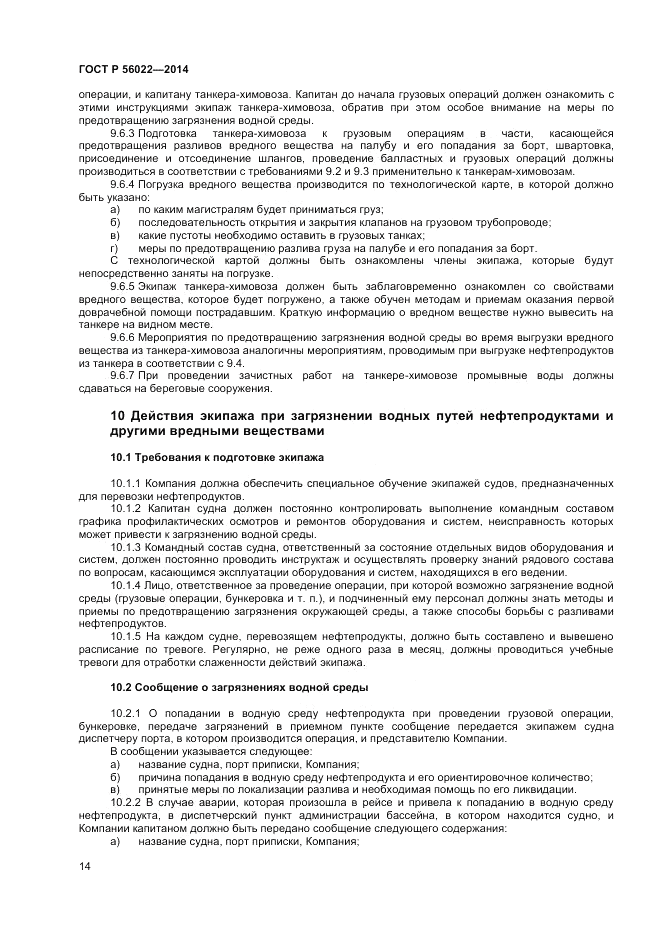 ГОСТ Р 56022—2014

операции, и капитану танкера-химовоза. Капитан до начала грузовых операций должен ознакомить с этими инструкциями экипаж танкера-химовоза, обратив при этом особое внимание на меры по предотвращению загрязнения водной среды.

9.6.3 Подготовка танкера-химовоза к грузовым операциям в части, касающейся предотвращения разливов вредного вещества на палубу и его попадания за борт, швартовка, присоединение и отсоединение шлангов, проведение балластных и грузовых операций должны производиться в соответствии с требованиями 9.2 и 9.3 применительно к танкерам-химовозам.

9.6.4 Погрузка вредного вещества производится по технологической карте, в которой должно быть указано:

а) по каким магистралям будет приниматься груз;

б) последовательность открытия и закрытия клапанов на грузовом трубопроводе;

в) какие пустоты необходимо оставить в грузовых танках;

г) меры по предотвращению разлива груза на палубе и его попадания за борт.

С технологической картой должны быть ознакомлены члены экипажа, которые будут непосредственно заняты на погрузке.

9.6.5 Экипаж танкера-химовоза должен быть заблаговременно ознакомлен со свойствами вредного вещества, которое будет погружено, а также обучен методам и приемам оказания первой доврачебной помощи пострадавшим. Краткую информацию о вредном веществе нужно вывесить на танкере на видном месте.

9.6.6 Мероприятия по предотвращению загрязнения водной среды во время выгрузки вредного вещества из танкера-химовоза аналогичны мероприятиям, проводимым при выгрузке нефтепродуктов из танкера в соответствии с 9.4.

9.6.7 При проведении зачистных работ на танкере-химовозе промывные воды должны сдаваться на береговые сооружения.

10 Действия экипажа при загрязнении водных путей нефтепродуктами и другими вредными веществами

10.1 Требования к подготовке экипажа

10.1.1 Компания должна обеспечить специальное обучение экипажей судов, предназначенных для перевозки нефтепродуктов.

10.1.2 Капитан судна должен постоянно контролировать выполнение командным составом графика профилактических осмотров и ремонтов оборудования и систем, неисправность которых может привести к загрязнению водной среды.

10.1.3 Командный состав судна, ответственный за состояние отдельных видов оборудования и систем, должен постоянно проводить инструктаж и осуществлять проверку знаний рядового состава по вопросам, касающимся эксплуатации оборудования и систем, находящихся в его ведении.

10.1.4 Лицо, ответственное за проведение операции, при которой возможно загрязнение водной среды (грузовые операции, бункеровка и т. п.), и подчиненный ему персонал должны знать методы и приемы по предотвращению загрязнения окружающей среды, а также способы борьбы с разливами нефтепродуктов.

10.1.5 На каждом судне, перевозящем нефтепродукты, должно быть составлено и вывешено расписание по тревоге. Регулярно, не реже одного раза в месяц, должны проводиться учебные тревоги для отработки слаженности действий экипажа.

10.2 Сообщение о загрязнениях водной среды

10.2.1 О попадании в водную среду нефтепродукта при проведении грузовой операции, бункеровке, передаче загрязнений в приемном пункте сообщение передается экипажем судна диспетчеру порта, в котором производится операция, и представителю Компании.

В сообщении указывается следующее:

а) название судна, порт приписки, Компания;

б) причина попадания в водную среду нефтепродукта и его ориентировочное количество;

в) принятые меры по локализации разлива и необходимая помощь по его ликвидации.

10.2.2 В случае аварии, которая произошла в рейсе и привела к попаданию в водную среду нефтепродукта, в диспетчерский пункт администрации бассейна, в котором находится судно, и Компании капитаном должно быть передано сообщение следующего содержания:

а) название судна, порт приписки, Компания;

14